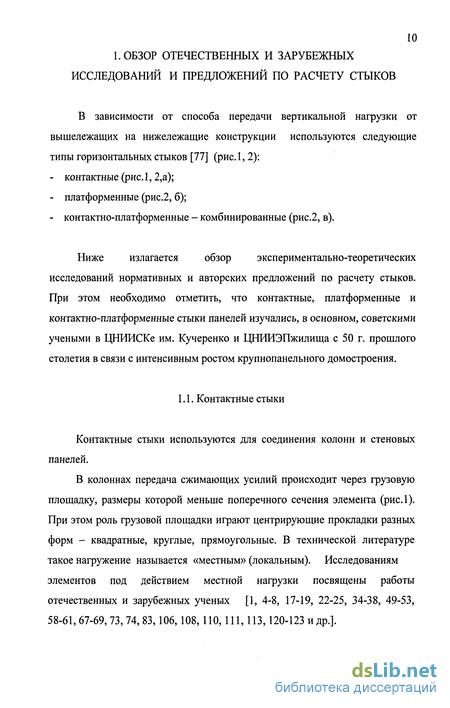 10

1. ОБЗОР ОТЕЧЕСТВЕННЫХ И ЗАРУБЕЖНЫХ ИССЛЕДОВАНИЙ И ПРЕДЛОЖЕНИЙ ПО РАСЧЕТУ СТЫКОВ

В зависимости от способа передачи вертикальной нагрузки от вышележащих на нижележащие конструкции используются следующие типы горизонтальных стыков [77] (рис.1, 2):

- контактные (рис.1, 2,а);
- платформенные (рис.2, б);
- контактно-платформенные – комбинированные (рис.2, в).

Ниже излагается обзор экспериментально-теоретических исследований нормативных и авторских предложений по расчету стыков. При этом необходимо отметить, что контактные, платформенные и контактно-платформенные стыки панелей изучались, в основном, советскими учеными в ЦНИИСКе им. Кучеренко и ЦНИИЭПжилища с 50 г. прошлого столетия в связи с интенсивным ростом крупнопанельного домостроения.

1.1. Контактные стыки

Контактные стыки используются для соединения колонн и стеновых панелей.

В колоннах передача сжимающих усилий происходит через грузовую площадку, размеры которой меньше поперечного сечения элемента (рис.1). При этом роль грузовой площадки играют центрирующие прокладки разных форм – квадратные, круглые, прямоугольные. В технической литературе такое нагружение называется «местным» (локальным). Исследованиям элементов под действием местной нагрузки посвящены работы отечественных и зарубежных ученых [1, 4-8, 17-19, 22-25, 34-38, 49-53, 58-61, 67-69, 73, 74, 83, 106, 108, 110, 111, 113, 120-123 и др.].

dsLib.net
библиотека диссертаций